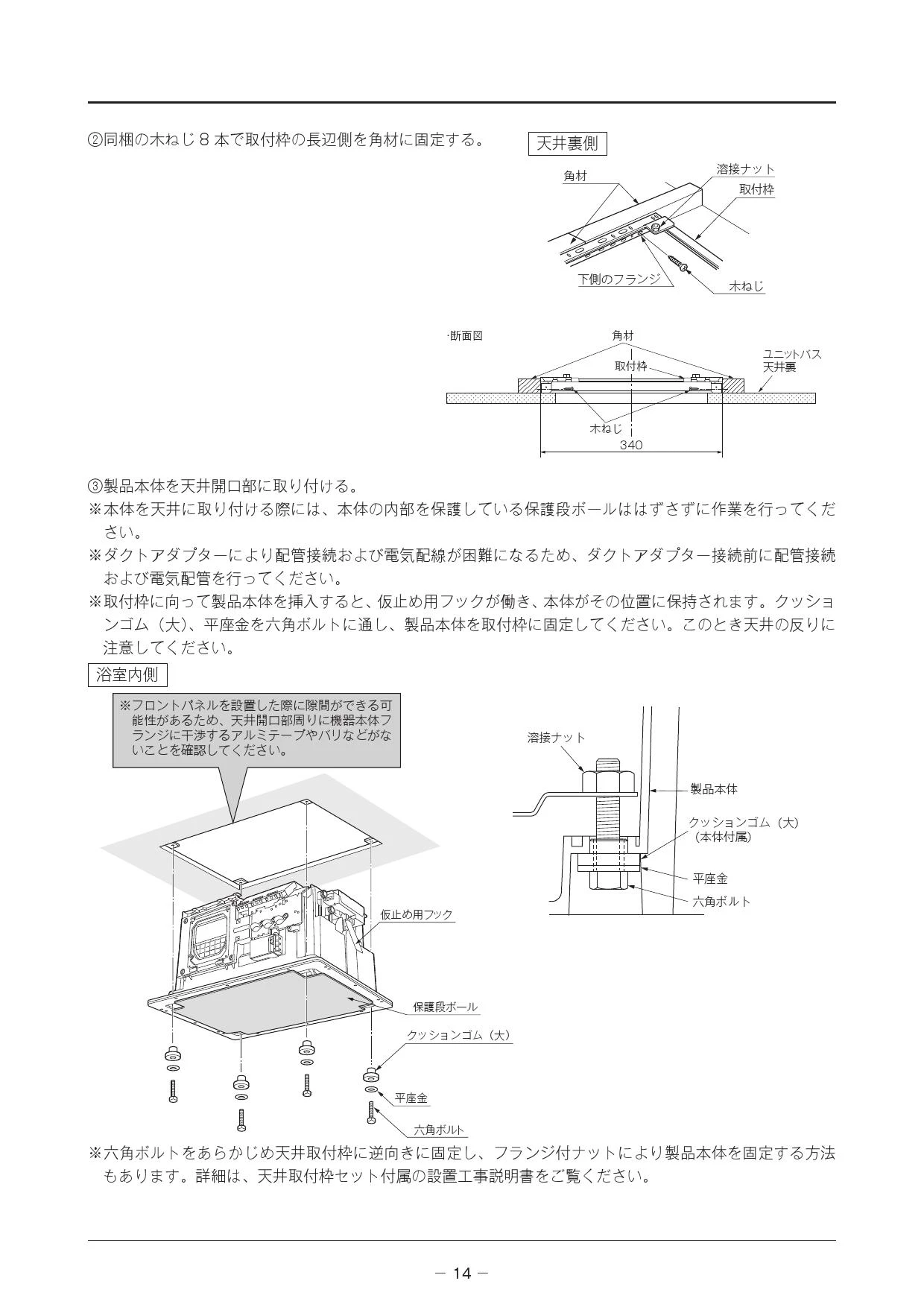 ②同梱の木ねじ８本で取付枠の長辺側を角材に固定する。

天井裏側

角材

溶接ナット

取付枠

下側のフランジ

木ねじ

·断面図

角材

取付枠

ユニットバス天井裏

木ねじ

340

③製品本体を天井開口部に取り付ける。
※本体を天井に取り付ける際には、本体の内部を保護している保護段ボールははずさずに作業を行ってください。
※ダクトアダプターにより配管接続および電気配線が困難になるため、ダクトアダプター接続前に配管接続および電気配管を行ってください。
※取付枠に向って製品本体を挿入すると、仮止め用フックが働き、本体がその位置に保持されます。クッションゴム（大）、平座金を六角ボルトに通し、製品本体を取付枠に固定してください。このとき天井の反りに注意してください。

浴室内側

※フロントパネルを設置した際に隙間ができる可能性があるため、天井開口部周りに機器本体フランジに干渉するアルミテープやバリなどがないことを確認してください。

仮止め用フック

保護段ボール

クッションゴム（大）

平座金

六角ボルト

溶接ナット

製品本体

クッションゴム（大）（本体付属）

平座金

六角ボルト

※六角ボルトをあらかじめ天井取付枠に逆向きに固定し、フランジ付ナットにより製品本体を固定する方法もあります。詳細は、天井取付枠セット付属の設置工事説明書をご覧ください。

－ 14 －